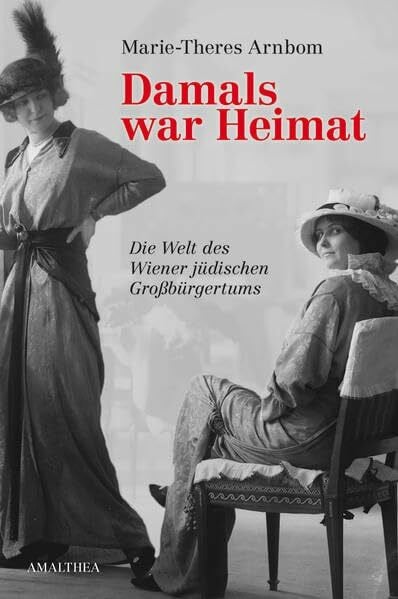 Marie-Theres Arnbom

Damals war Heimat

Die Welt des Wiener jüdischen Großbürgertums

AMALTHEA